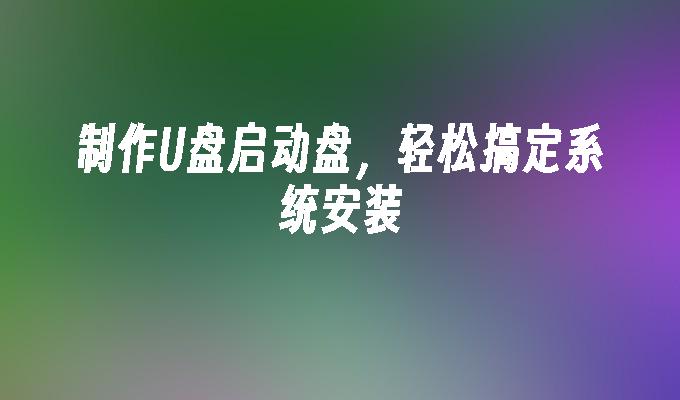 制作U盘启动盘，轻松搞定系统安装